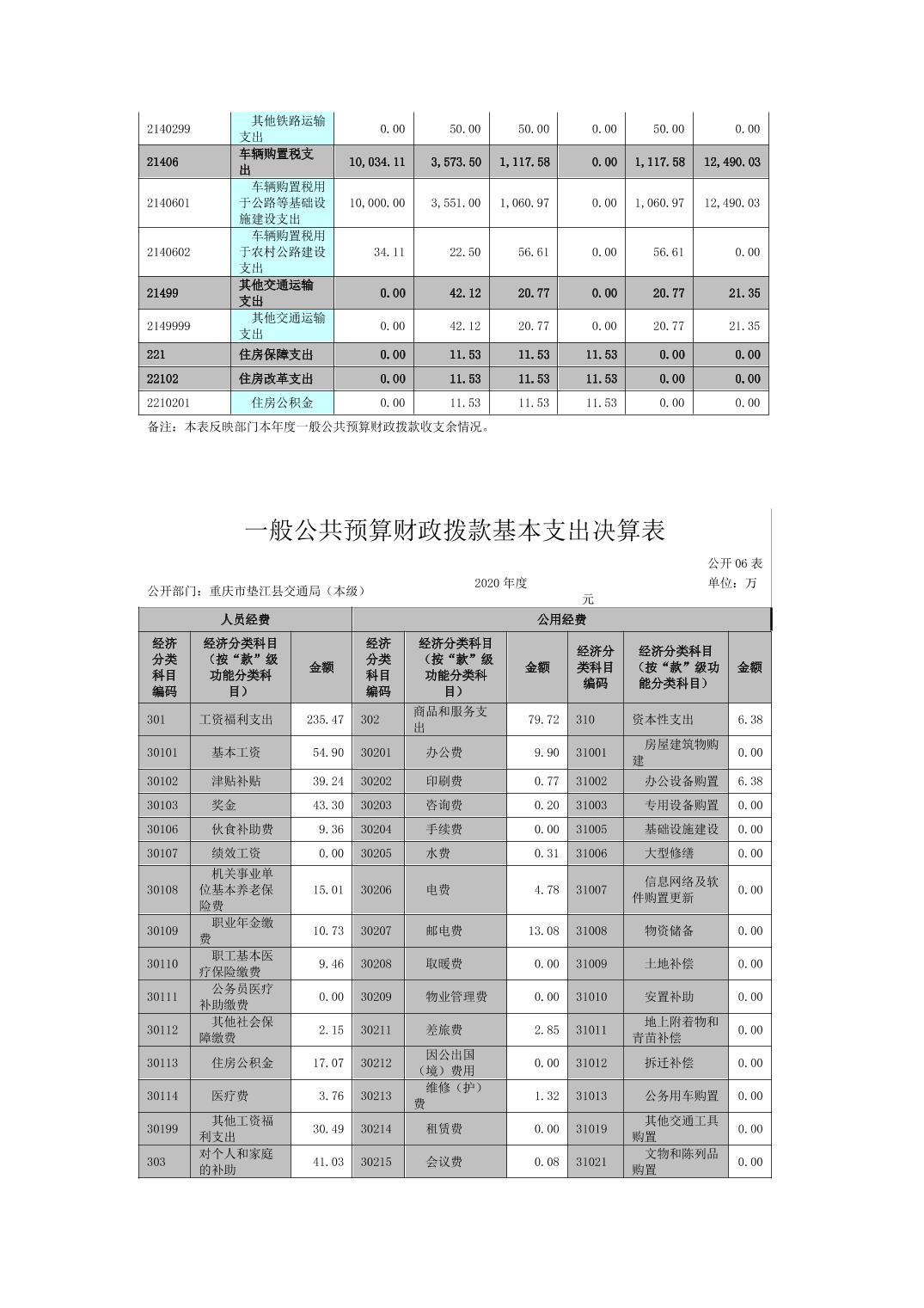 | 2140299 | 其他铁路运输支出 | 0.00 | 50.00 | 50.00 | 0.00 | 50.00 | 0.00 |
|---|---|---|---|---|---|---|---|
| 21406 | 车辆购置税支出 | 10,034.11 | 3,573.50 | 1,117.58 | 0.00 | 1,117.58 | 12,490.03 |
| 2140601 | 车辆购置税用于公路等基础设施建设支出 | 10,000.00 | 3,551.00 | 1,060.97 | 0.00 | 1,060.97 | 12,490.03 |
| 2140602 | 车辆购置税用于农村公路建设支出 | 34.11 | 22.50 | 56.61 | 0.00 | 56.61 | 0.00 |
| 21499 | 其他交通运输支出 | 0.00 | 42.12 | 20.77 | 0.00 | 20.77 | 21.35 |
| 2149999 | 其他交通运输支出 | 0.00 | 42.12 | 20.77 | 0.00 | 20.77 | 21.35 |
| 221 | 住房保障支出 | 0.00 | 11.53 | 11.53 | 11.53 | 0.00 | 0.00 |
| 22102 | 住房改革支出 | 0.00 | 11.53 | 11.53 | 11.53 | 0.00 | 0.00 |
| 2210201 | 住房公积金 | 0.00 | 11.53 | 11.53 | 11.53 | 0.00 | 0.00 |

备注：本表反映部门本年度一般公共预算财政拨款收支余情况。

一般公共预算财政拨款基本支出决算表

公开 06 表

公开部门：重庆市垫江县交通局（本级）　　2020 年度　　单位：万元

| 人员经费 | | | 公用经费 | | | | | |
|---|---|---|---|---|---|---|---|---|
| 经济分类科目编码 | 经济分类科目（按“款”级功能分类科目） | 金额 | 经济分类科目编码 | 经济分类科目（按“款”级功能分类科目） | 金额 | 经济分类科目编码 | 经济分类科目（按“款”级功能分类科目） | 金额 |
| 301 | 工资福利支出 | 235.47 | 302 | 商品和服务支出 | 79.72 | 310 | 资本性支出 | 6.38 |
| 30101 | 基本工资 | 54.90 | 30201 | 办公费 | 9.90 | 31001 | 房屋建筑物购建 | 0.00 |
| 30102 | 津贴补贴 | 39.24 | 30202 | 印刷费 | 0.77 | 31002 | 办公设备购置 | 6.38 |
| 30103 | 奖金 | 43.30 | 30203 | 咨询费 | 0.20 | 31003 | 专用设备购置 | 0.00 |
| 30106 | 伙食补助费 | 9.36 | 30204 | 手续费 | 0.00 | 31005 | 基础设施建设 | 0.00 |
| 30107 | 绩效工资 | 0.00 | 30205 | 水费 | 0.31 | 31006 | 大型修缮 | 0.00 |
| 30108 | 机关事业单位基本养老保险费 | 15.01 | 30206 | 电费 | 4.78 | 31007 | 信息网络及软件购置更新 | 0.00 |
| 30109 | 职业年金缴费 | 10.73 | 30207 | 邮电费 | 13.08 | 31008 | 物资储备 | 0.00 |
| 30110 | 职工基本医疗保险缴费 | 9.46 | 30208 | 取暖费 | 0.00 | 31009 | 土地补偿 | 0.00 |
| 30111 | 公务员医疗补助缴费 | 0.00 | 30209 | 物业管理费 | 0.00 | 31010 | 安置补助 | 0.00 |
| 30112 | 其他社会保障缴费 | 2.15 | 30211 | 差旅费 | 2.85 | 31011 | 地上附着物和青苗补偿 | 0.00 |
| 30113 | 住房公积金 | 17.07 | 30212 | 因公出国（境）费用 | 0.00 | 31012 | 拆迁补偿 | 0.00 |
| 30114 | 医疗费 | 3.76 | 30213 | 维修（护）费 | 1.32 | 31013 | 公务用车购置 | 0.00 |
| 30199 | 其他工资福利支出 | 30.49 | 30214 | 租赁费 | 0.00 | 31019 | 其他交通工具购置 | 0.00 |
| 303 | 对个人和家庭的补助 | 41.03 | 30215 | 会议费 | 0.08 | 31021 | 文物和陈列品购置 | 0.00 |